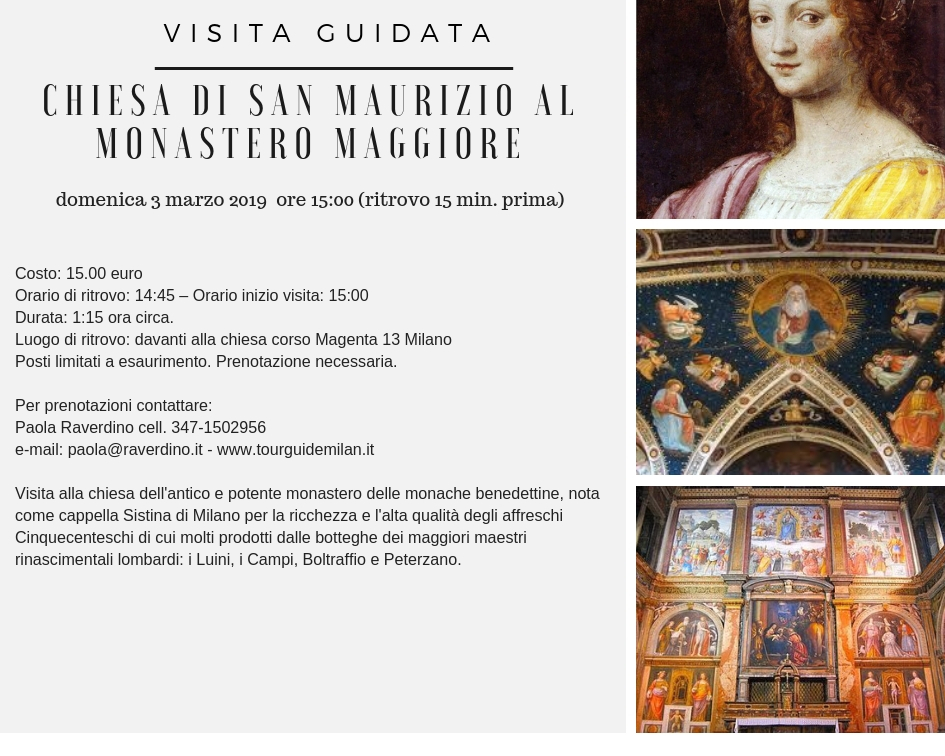 VISITA GUIDATA

CHIESA DI SAN MAURIZIO AL MONASTERO MAGGIORE

domenica 3 marzo 2019 ore 15:00 (ritrovo 15 min. prima)

Costo: 15.00 euro
Orario di ritrovo: 14:45 – Orario inizio visita: 15:00
Durata: 1:15 ora circa.
Luogo di ritrovo: davanti alla chiesa corso Magenta 13 Milano
Posti limitati a esaurimento. Prenotazione necessaria.

Per prenotazioni contattare:
Paola Raverdino cell. 347-1502956
e-mail: paola@raverdino.it - www.tourguidemilan.it

Visita alla chiesa dell'antico e potente monastero delle monache benedettine, nota come cappella Sistina di Milano per la ricchezza e l'alta qualità degli affreschi Cinquecenteschi di cui molti prodotti dalle botteghe dei maggiori maestri rinascimentali lombardi: i Luini, i Campi, Boltraffio e Peterzano.